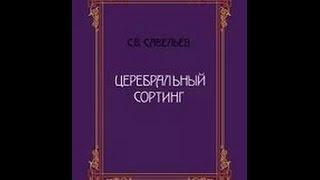 С.В. САВЕЛЬЕВ

ЦЕРЕБРАЛЬНЫЙ СОРТИНГ